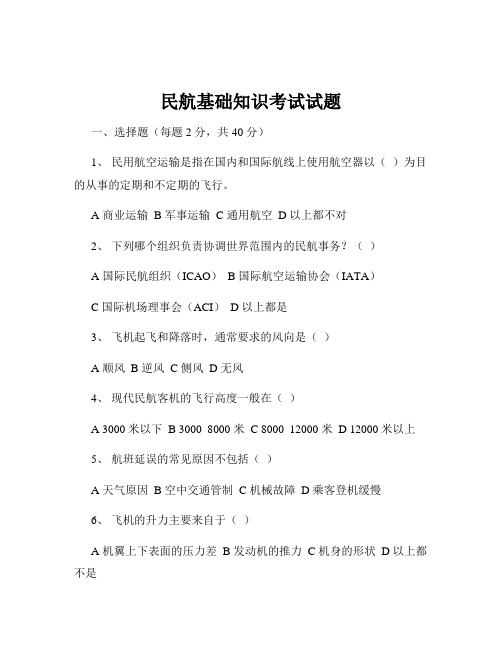 民航基础知识考试试题

一、选择题（每题 2 分，共 40 分）

1、 民用航空运输是指在国内和国际航线上使用航空器以（ ）为目的从事的定期和不定期的飞行。

A 商业运输 B 军事运输 C 通用航空 D 以上都不对

2、 下列哪个组织负责协调世界范围内的民航事务？（ ）

A 国际民航组织（ICAO） B 国际航空运输协会（IATA）

C 国际机场理事会（ACI） D 以上都是

3、 飞机起飞和降落时，通常要求的风向是（ ）

A 顺风 B 逆风 C 侧风 D 无风

4、 现代民航客机的飞行高度一般在（ ）

A 3000 米以下 B 3000 8000 米 C 8000 12000 米 D 12000 米以上

5、 航班延误的常见原因不包括（ ）

A 天气原因 B 空中交通管制 C 机械故障 D 乘客登机缓慢

6、 飞机的升力主要来自于（ ）

A 机翼上下表面的压力差 B 发动机的推力 C 机身的形状 D 以上都不是